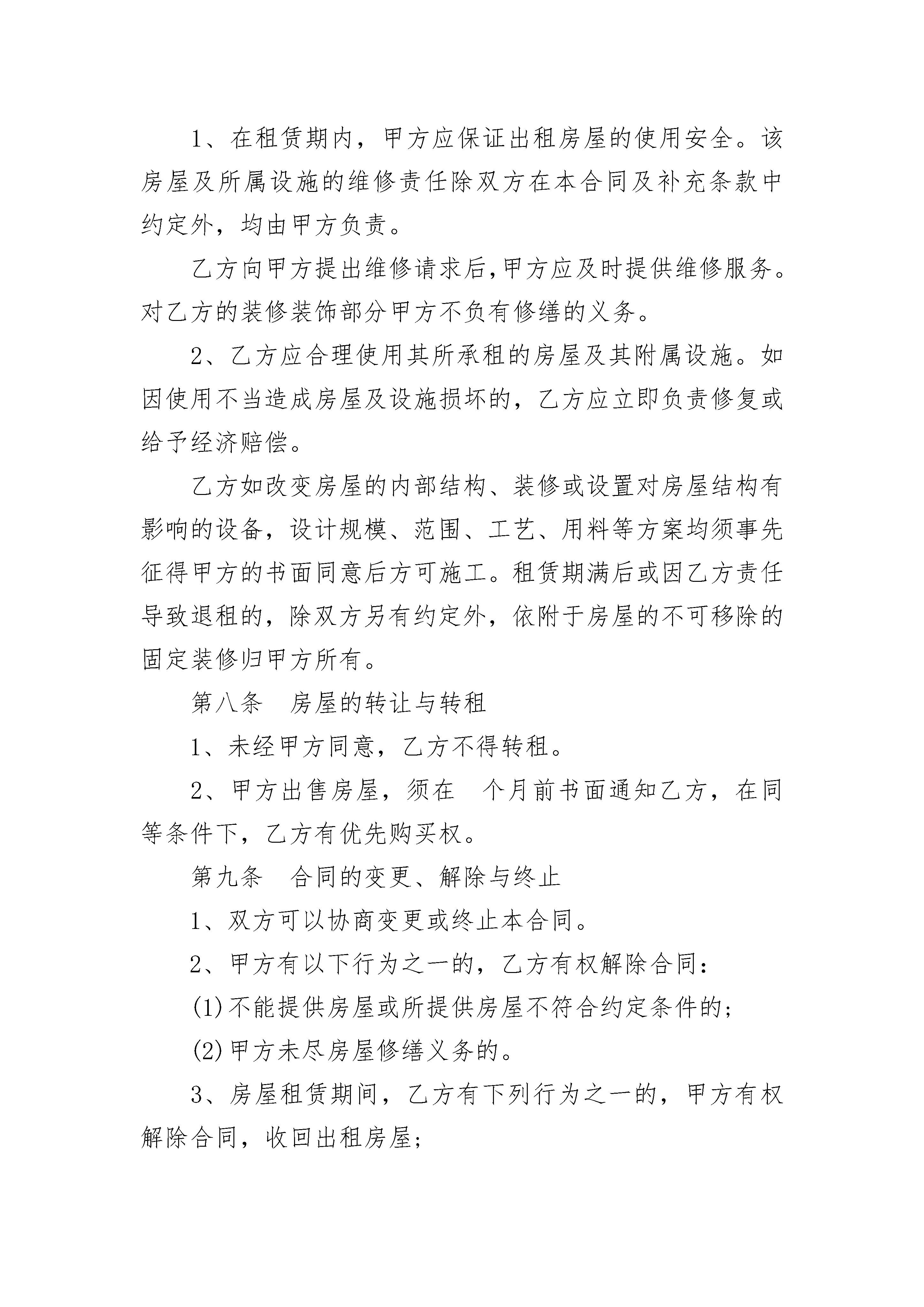 1、在租赁期内，甲方应保证出租房屋的使用安全。该房屋及所属设施的维修责任除双方在本合同及补充条款中约定外，均由甲方负责。

乙方向甲方提出维修请求后,甲方应及时提供维修服务。对乙方的装修装饰部分甲方不负有修缮的义务。

2、乙方应合理使用其所承租的房屋及其附属设施。如因使用不当造成房屋及设施损坏的，乙方应立即负责修复或给予经济赔偿。

乙方如改变房屋的内部结构、装修或设置对房屋结构有影响的设备，设计规模、范围、工艺、用料等方案均须事先征得甲方的书面同意后方可施工。租赁期满后或因乙方责任导致退租的，除双方另有约定外，依附于房屋的不可移除的固定装修归甲方所有。

第八条 房屋的转让与转租

1、未经甲方同意，乙方不得转租。

2、甲方出售房屋，须在 个月前书面通知乙方，在同等条件下，乙方有优先购买权。

第九条 合同的变更、解除与终止

1、双方可以协商变更或终止本合同。

2、甲方有以下行为之一的，乙方有权解除合同：

(1)不能提供房屋或所提供房屋不符合约定条件的;

(2)甲方未尽房屋修缮义务的。

3、房屋租赁期间，乙方有下列行为之一的，甲方有权解除合同，收回出租房屋;